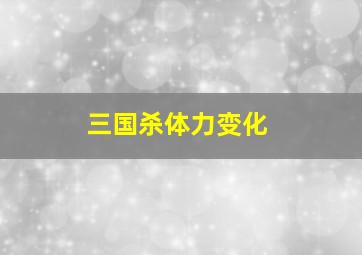 三国杀体力变化